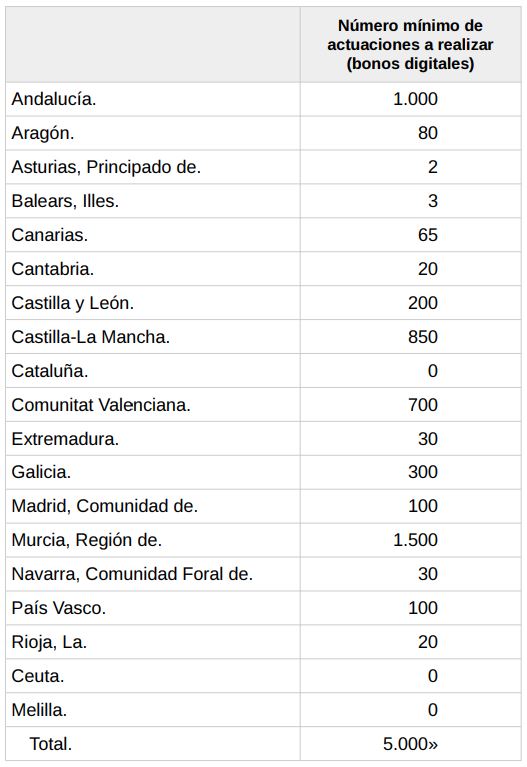 | | Número mínimo de actuaciones a realizar (bonos digitales) |
|---|---|
| Andalucía. | 1.000 |
| Aragón. | 80 |
| Asturias, Principado de. | 2 |
| Balears, Illes. | 3 |
| Canarias. | 65 |
| Cantabria. | 20 |
| Castilla y León. | 200 |
| Castilla-La Mancha. | 850 |
| Cataluña. | 0 |
| Comunitat Valenciana. | 700 |
| Extremadura. | 30 |
| Galicia. | 300 |
| Madrid, Comunidad de. | 100 |
| Murcia, Región de. | 1.500 |
| Navarra, Comunidad Foral de. | 30 |
| País Vasco. | 100 |
| Rioja, La. | 20 |
| Ceuta. | 0 |
| Melilla. | 0 |
| Total. | 5.000» |